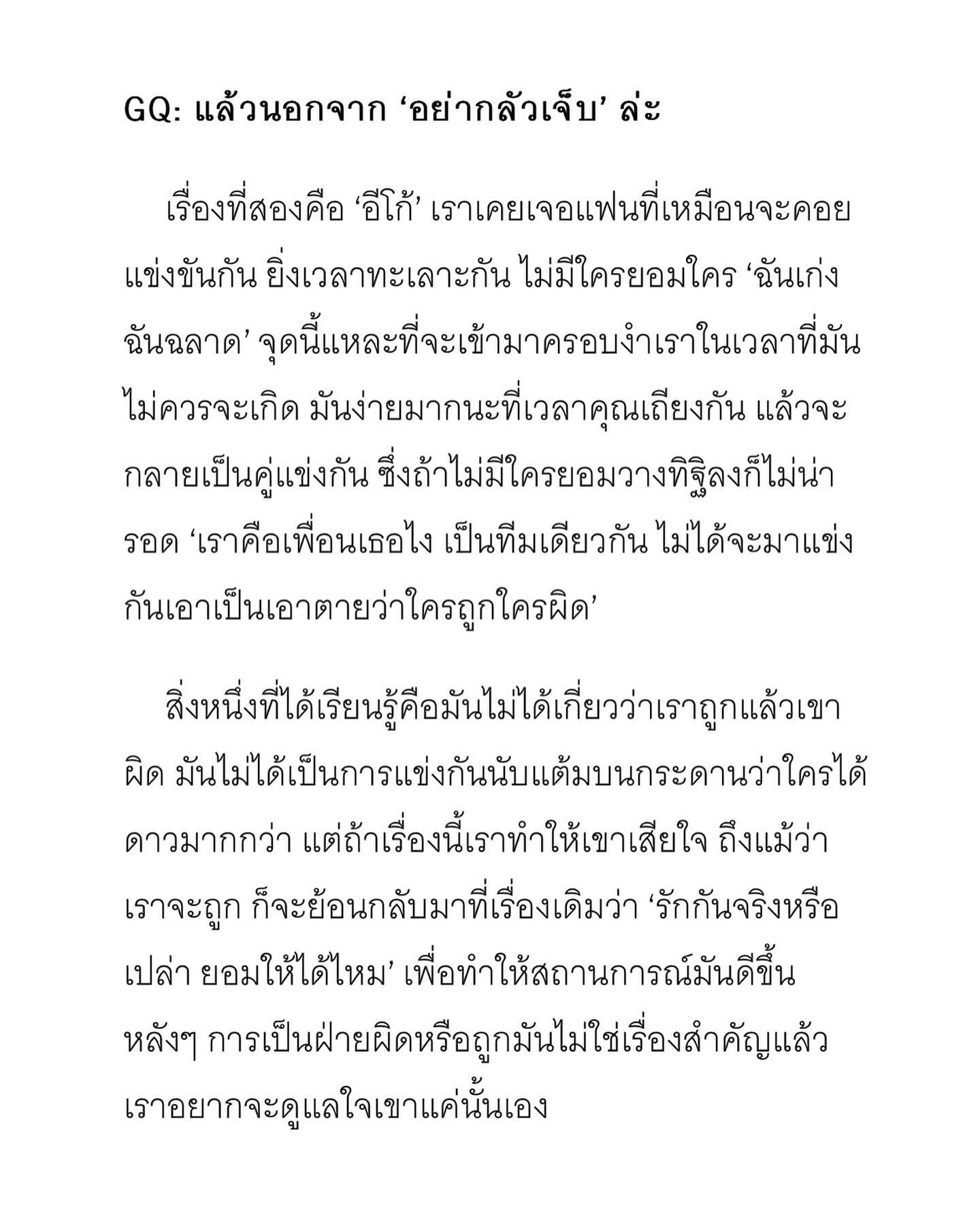 GQ: แล้วนอกจาก ‘อย่ากลัวเจ็บ’ ล่ะ

เรื่องที่สองคือ ‘อีโก้’ เราเคยเจอแฟนที่เหมือนจะคอยแข่งขันกัน ยิ่งเวลาทะเลาะกัน ไม่มีใครยอมใคร ‘ฉันเก่ง ฉันฉลาด’ จุดนี้แหละที่จะเข้ามาครอบงำเราในเวลาที่มันไม่ควรจะเกิด มันง่ายมากนะที่เวลาคุณเถียงกัน แล้วจะกลายเป็นคู่แข่งกัน ซึ่งถ้าไม่มีใครยอมวางทิฐิลงก็ไม่น่ารอด ‘เราคือเพื่อนเธอไง เป็นทีมเดียวกัน ไม่ได้จะมาแข่งกันเอาเป็นเอาตายว่าใครถูกใครผิด’

สิ่งหนึ่งที่ได้เรียนรู้คือมันไม่ได้เกี่ยวว่าเราถูกแล้วเขาผิด มันไม่ได้เป็นการแข่งกันนับแต้มบนกระดานว่าใครได้ดาวมากกว่า แต่ถ้าเรื่องนี้เราทำให้เขาเสียใจ ถึงแม้ว่าเราจะถูก ก็จะย้อนกลับมาที่เรื่องเดิมว่า ‘รักกันจริงหรือเปล่า ยอมให้ได้ไหม’ เพื่อทำให้สถานการณ์มันดีขึ้น หลังๆ การเป็นฝ่ายผิดหรือถูกมันไม่ใช่เรื่องสำคัญแล้ว เราอยากจะดูแลใจเขาแค่นั้นเอง